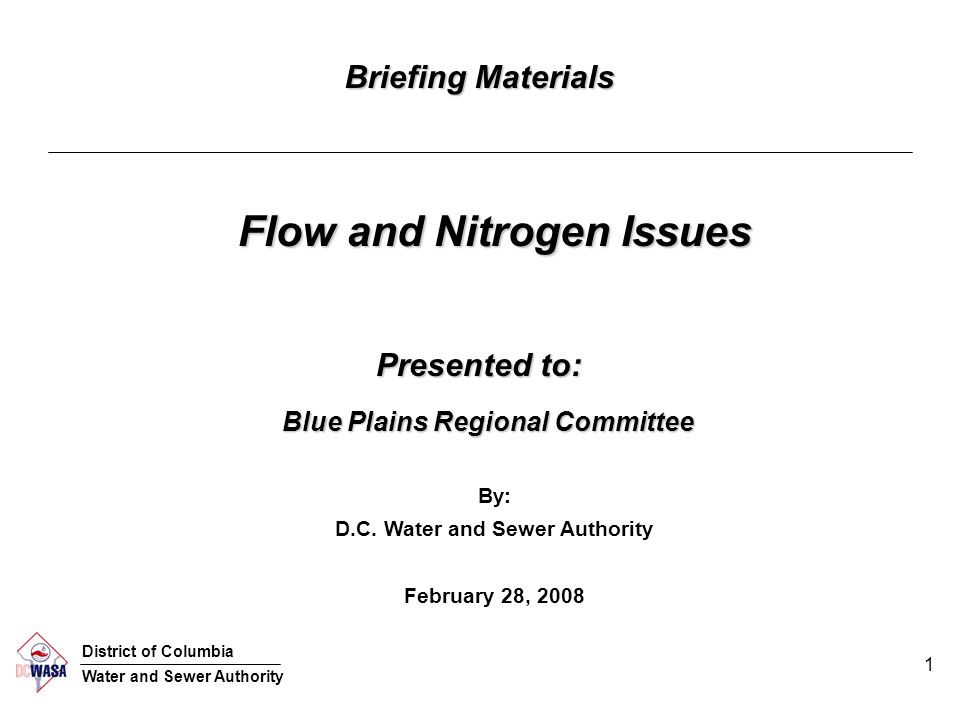 Briefing Materials

Flow and Nitrogen Issues

Presented to:

Blue Plains Regional Committee

By:

D.C. Water and Sewer Authority

February 28, 2008

DCWASA

District of Columbia

Water and Sewer Authority

1